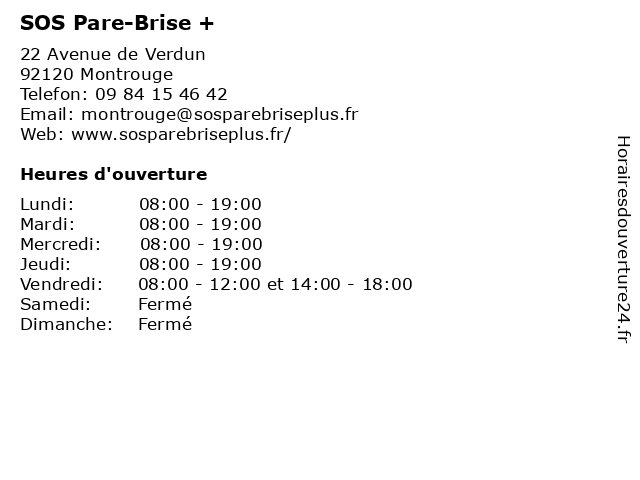 SOS Pare-Brise +

22 Avenue de Verdun
92120 Montrouge
Telefon: 09 84 15 46 42
Email: montrouge@sosparebriseplus.fr
Web: www.sosparebriseplus.fr/

Heures d'ouverture

| | |
|---|---|
| Lundi: | 08:00 - 19:00 |
| Mardi: | 08:00 - 19:00 |
| Mercredi: | 08:00 - 19:00 |
| Jeudi: | 08:00 - 19:00 |
| Vendredi: | 08:00 - 12:00 et 14:00 - 18:00 |
| Samedi: | Fermé |
| Dimanche: | Fermé |

Horairesdouverture24.fr